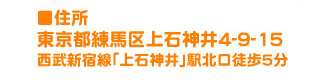 ■住所
東京都練馬区上石神井4-9-15
西武新宿線「上石神井」駅北口徒歩5分